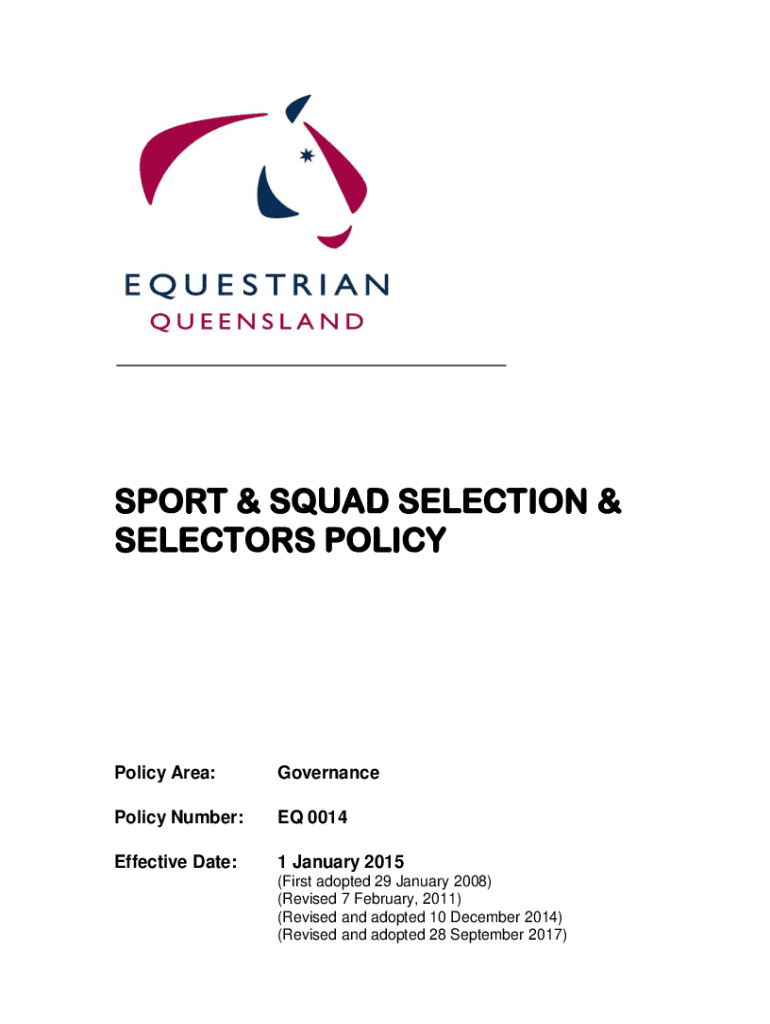 EQUESTRIAN
QUEENSLAND

SPORT & SQUAD SELECTION & SELECTORS POLICY

Policy Area: Governance

Policy Number: EQ 0014

Effective Date: 1 January 2015
(First adopted 29 January 2008)
(Revised 7 February, 2011)
(Revised and adopted 10 December 2014)
(Revised and adopted 28 September 2017)